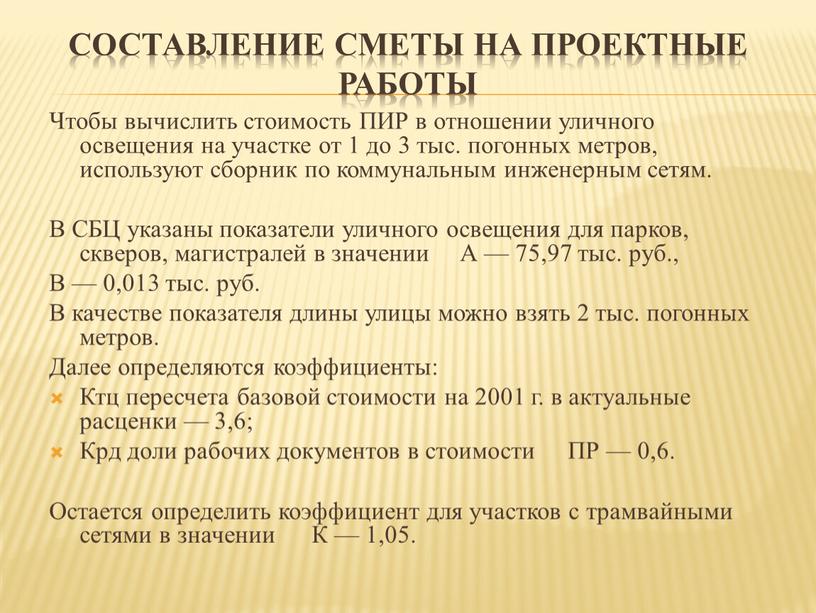 СОСТАВЛЕНИЕ СМЕТЫ НА ПРОЕКТНЫЕ РАБОТЫ

Чтобы вычислить стоимость ПИР в отношении уличного освещения на участке от 1 до 3 тыс. погонных метров, используют сборник по коммунальным инженерным сетям.

В СБЦ указаны показатели уличного освещения для парков, скверов, магистралей в значении А — 75,97 тыс. руб.,

В — 0,013 тыс. руб.

В качестве показателя длины улицы можно взять 2 тыс. погонных метров.

Далее определяются коэффициенты:

Ктц пересчета базовой стоимости на 2001 г. в актуальные расценки — 3,6;

Крд доли рабочих документов в стоимости ПР — 0,6.

Остается определить коэффициент для участков с трамвайными сетями в значении К — 1,05.